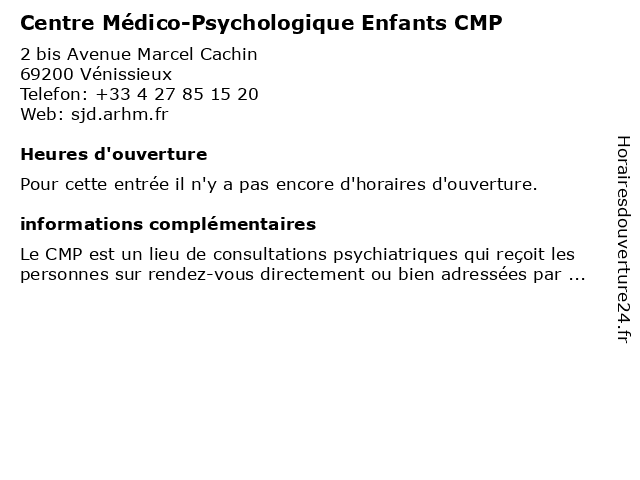 Centre Médico-Psychologique Enfants CMP

2 bis Avenue Marcel Cachin
69200 Vénissieux
Telefon: +33 4 27 85 15 20
Web: sjd.arhm.fr

Heures d'ouverture

Pour cette entrée il n'y a pas encore d'horaires d'ouverture.

informations complémentaires

Le CMP est un lieu de consultations psychiatriques qui reçoit les personnes sur rendez-vous directement ou bien adressées par ...

Horairesdouverture24.fr